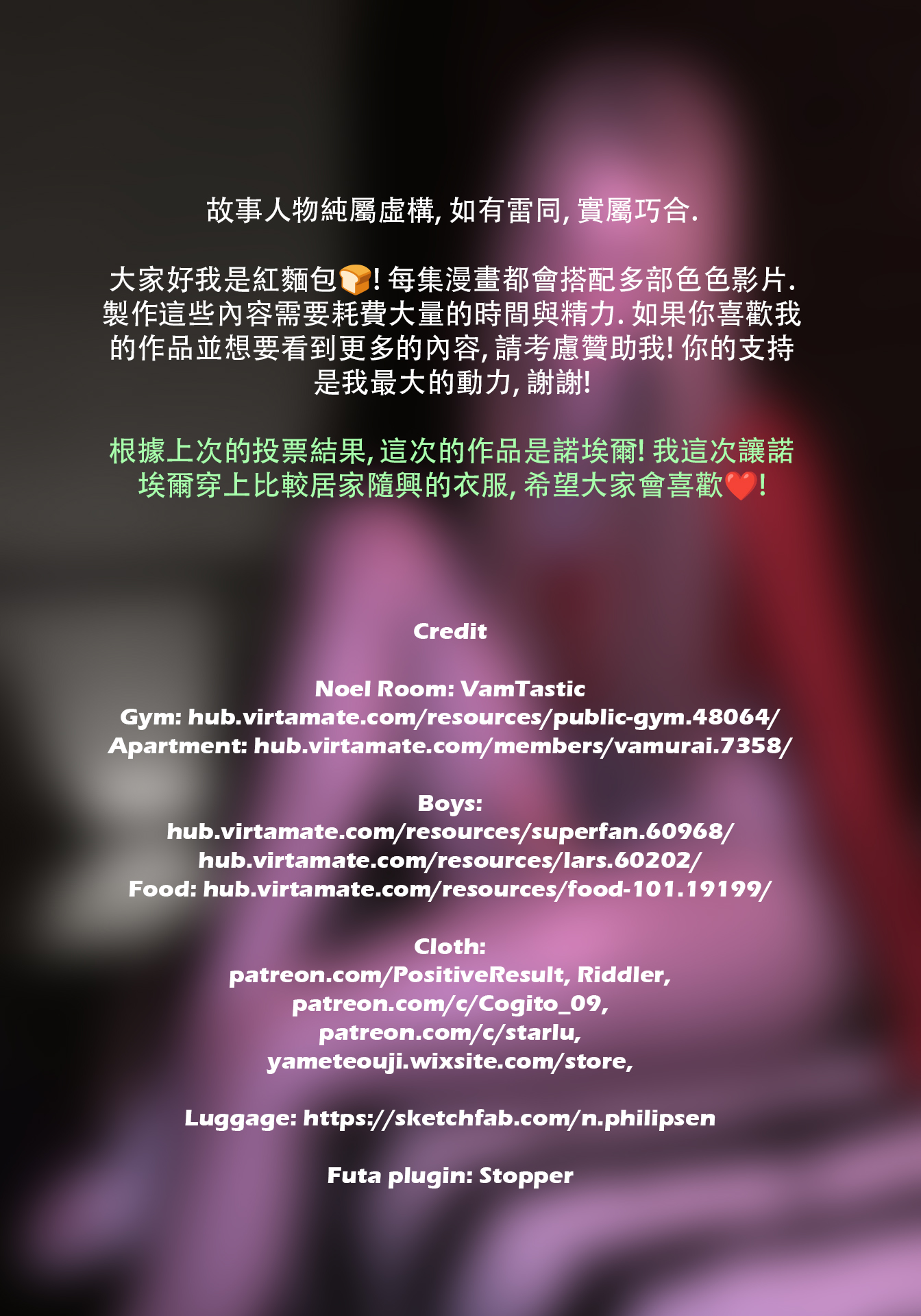 故事人物純屬虛構, 如有雷同, 實屬巧合.

大家好我是紅麵包🍞! 每集漫畫都會搭配多部色色影片. 製作這些內容需要耗費大量的時間與精力. 如果你喜歡我的作品並想要看到更多的內容, 請考慮贊助我! 你的支持是我最大的動力, 謝謝!

根據上次的投票結果, 這次的作品是諾埃爾! 我這次讓諾埃爾穿上比較居家隨興的衣服, 希望大家會喜歡❤️!

Credit

Noel Room: VamTastic
Gym: hub.virtamate.com/resources/public-gym.48064/
Apartment: hub.virtamate.com/members/vamurai.7358/

Boys:
hub.virtamate.com/resources/superfan.60968/
hub.virtamate.com/resources/lars.60202/
Food: hub.virtamate.com/resources/food-101.19199/

Cloth:
patreon.com/PositiveResult, Riddler,
patreon.com/c/Cogito_09,
patreon.com/c/starlu,
yameteouji.wixsite.com/store,

Luggage: https://sketchfab.com/n.philipsen

Futa plugin: Stopper